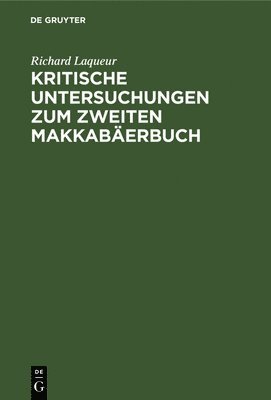 DE GRUYTER

Richard Laqueur

KRITISCHE UNTERSUCHUNGEN ZUM ZWEITEN MAKKABÄERBUCH

DE
G